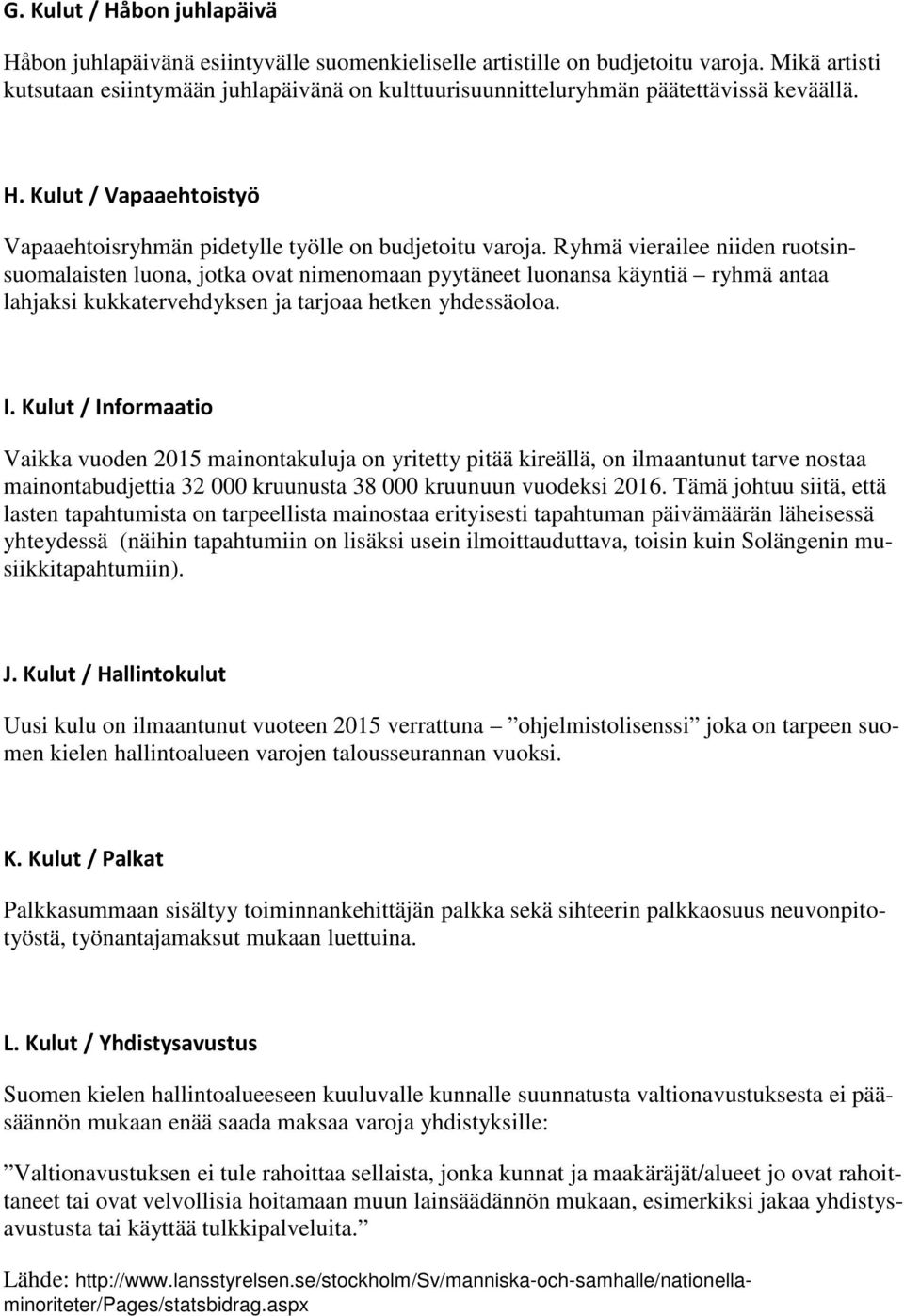 G. Kulut / Håbon juhlapäivä

Håbon juhlapäivänä esiintyvälle suomenkieliselle artistille on budjetoitu varoja. Mikä artisti kutsutaan esiintymään juhlapäivänä on kulttuurisuunnitteluryhmän päätettävissä keväällä.

H. Kulut / Vapaaehtoistyö

Vapaaehtoisryhmän pidetylle työlle on budjetoitu varoja. Ryhmä vierailee niiden ruotsinsuomalaisten luona, jotka ovat nimenomaan pyytäneet luonansa käyntiä – ryhmä antaa lahjaksi kukkatervehdyksen ja tarjoaa hetken yhdessäoloa.

I. Kulut / Informaatio

Vaikka vuoden 2015 mainontakuluja on yritetty pitää kireällä, on ilmaantunut tarve nostaa mainontabudjettia 32 000 kruunusta 38 000 kruunuun vuodeksi 2016. Tämä johtuu siitä, että lasten tapahtumista on tarpeellista mainostaa erityisesti tapahtuman päivämäärän läheisessä yhteydessä (näihin tapahtumiin on lisäksi usein ilmoittauduttava, toisin kuin Solängenin musiikkitapahtumiin).

J. Kulut / Hallintokulut

Uusi kulu on ilmaantunut vuoteen 2015 verrattuna – ”ohjelmistolisenssi” joka on tarpeen suomen kielen hallintoalueen varojen talousseurannan vuoksi.

K. Kulut / Palkat

Palkkasummaan sisältyy toiminnankehittäjän palkka sekä sihteerin palkkaosuus neuvonpitotyöstä, työnantajamaksut mukaan luettuina.

L. Kulut / Yhdistysavustus

Suomen kielen hallintoalueeseen kuuluvalle kunnalle suunnatusta valtionavustuksesta ei pääsäännön mukaan enää saada maksaa varoja yhdistyksille:

”Valtionavustuksen ei tule rahoittaa sellaista, jonka kunnat ja maakäräjät/alueet jo ovat rahoittaneet tai ovat velvollisia hoitamaan muun lainsäädännön mukaan, esimerkiksi jakaa yhdistysavustusta tai käyttää tulkkipalveluita.”

Lähde: http://www.lansstyrelsen.se/stockholm/Sv/manniska-och-samhalle/nationella-minoriteter/Pages/statsbidrag.aspx